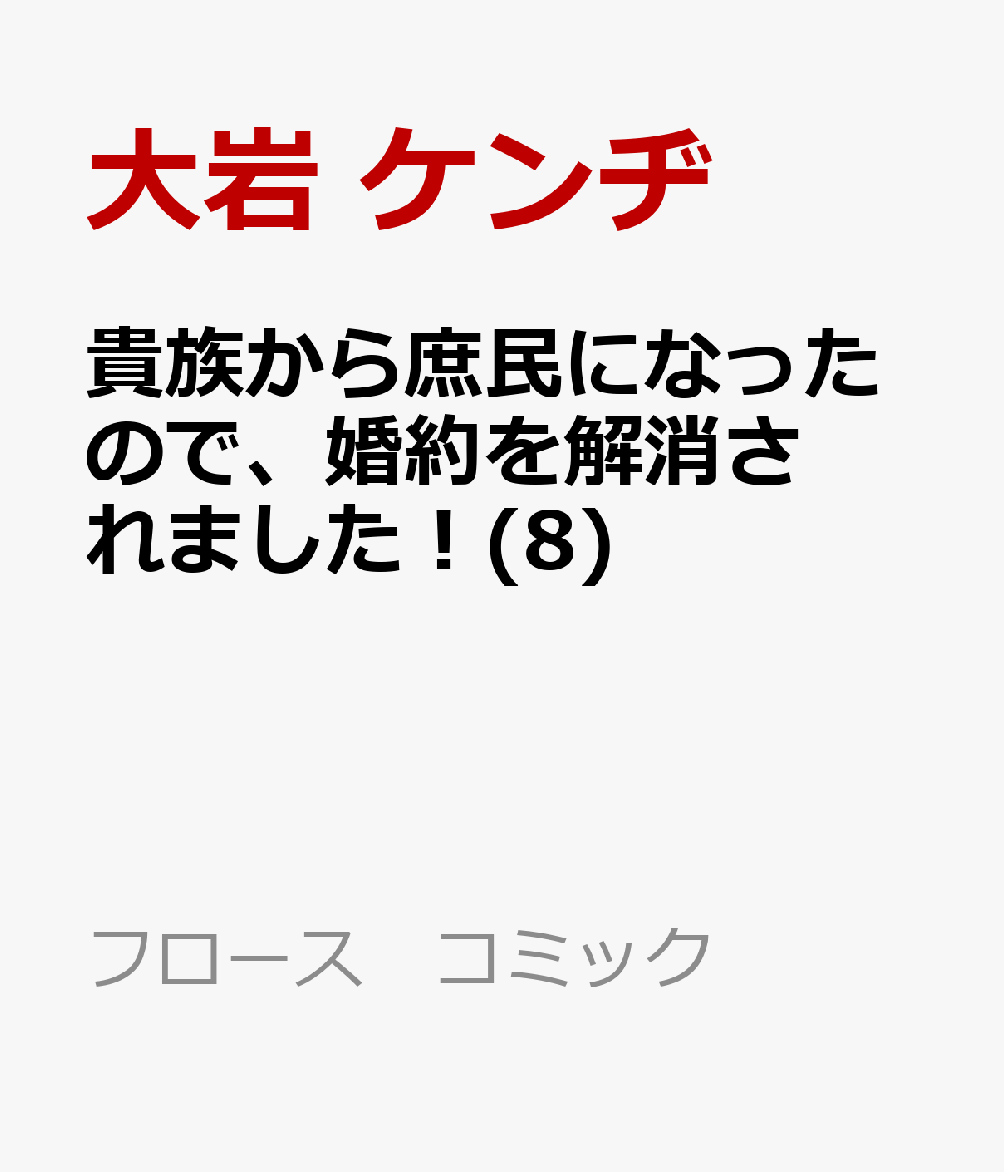 大岩 ケンヂ

貴族から庶民になったので、婚約を解消されました！(8)

フロース　コミック